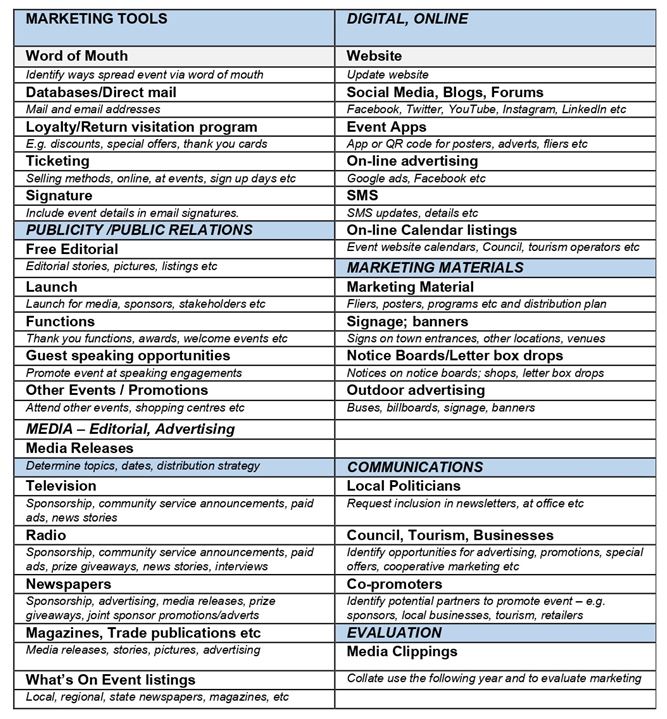 | MARKETING TOOLS | DIGITAL, ONLINE |
|---|---|
| Word of Mouth | Website |
| Identify ways spread event via word of mouth | Update website |
| Databases/Direct mail | Social Media, Blogs, Forums |
| Mail and email addresses | Facebook, Twitter, YouTube, Instagram, LinkedIn etc |
| Loyalty/Return visitation program | Event Apps |
| E.g. discounts, special offers, thank you cards | App or QR code for posters, adverts, fliers etc |
| Ticketing | On-line advertising |
| Selling methods, online, at events, sign up days etc | Google ads, Facebook etc |
| Signature | SMS |
| Include event details in email signatures. | SMS updates, details etc |
| PUBLICITY /PUBLIC RELATIONS | On-line Calendar listings |
| Free Editorial | Event website calendars, Council, tourism operators etc |
| Editorial stories, pictures, listings etc | MARKETING MATERIALS |
| Launch | Marketing Material |
| Launch for media, sponsors, stakeholders etc | Fliers, posters, programs etc and distribution plan |
| Functions | Signage; banners |
| Thank you functions, awards, welcome events etc | Signs on town entrances, other locations, venues |
| Guest speaking opportunities | Notice Boards/Letter box drops |
| Promote event at speaking engagements | Notices on notice boards; shops, letter box drops |
| Other Events / Promotions | Outdoor advertising |
| Attend other events, shopping centres etc | Buses, billboards, signage, banners |
| MEDIA – Editorial, Advertising | |
| Media Releases | |
| Determine topics, dates, distribution strategy | COMMUNICATIONS |
| Television | Local Politicians |
| Sponsorship, community service announcements, paid ads, news stories | Request inclusion in newsletters, at office etc |
| Radio | Council, Tourism, Businesses |
| Sponsorship, community service announcements, paid ads, prize giveaways, news stories, interviews | Identify opportunities for advertising, promotions, special offers, cooperative marketing etc |
| Newspapers | Co-promoters |
| Sponsorship, advertising, media releases, prize giveaways, joint sponsor promotions/adverts | Identify potential partners to promote event – e.g. sponsors, local businesses, tourism, retailers |
| Magazines, Trade publications etc | EVALUATION |
| Media releases, stories, pictures, advertising | Media Clippings |
| What's On Event listings | Collate use the following year and to evaluate marketing |
| Local, regional, state newspapers, magazines, etc | |